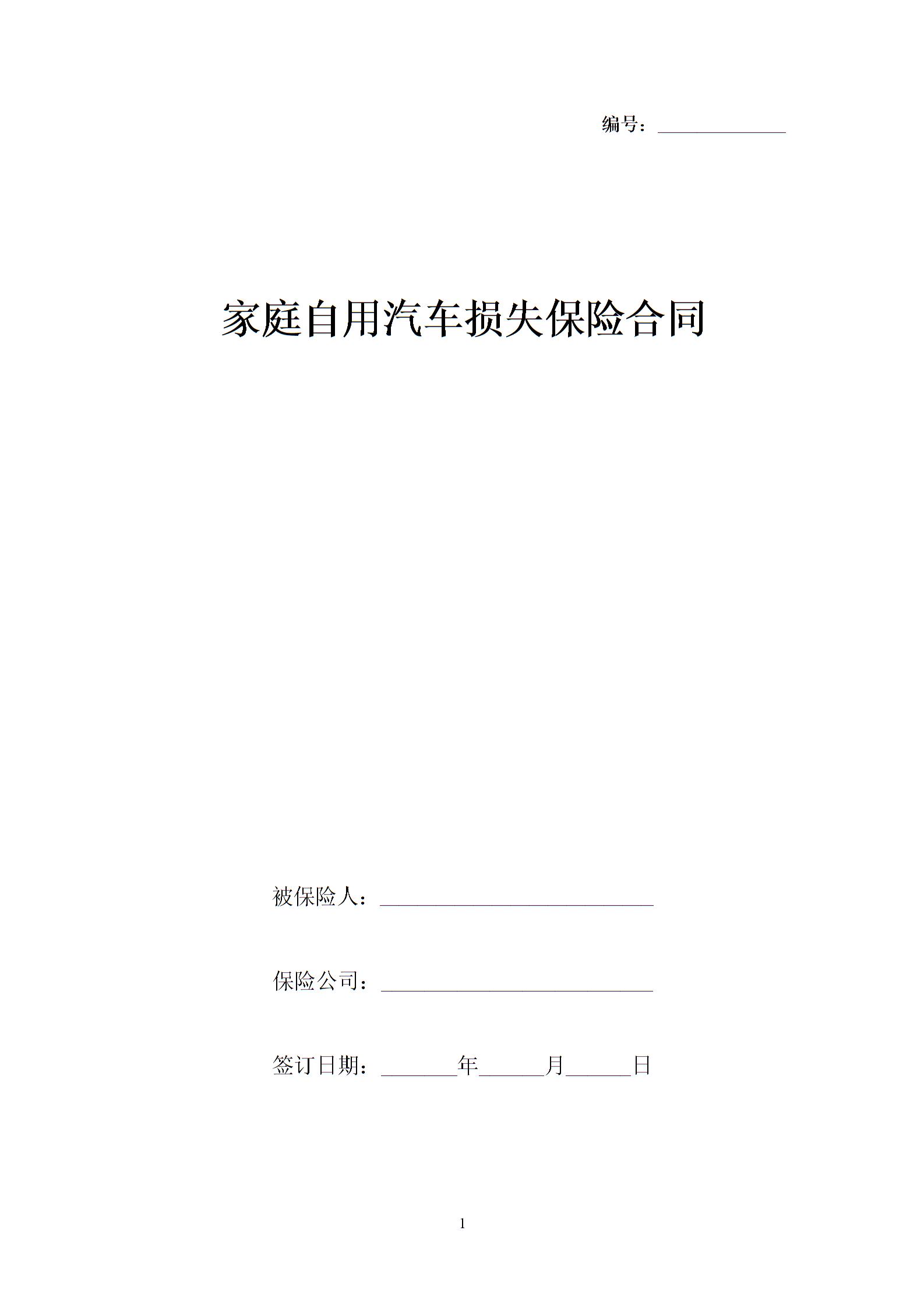 编号：______________

家庭自用汽车损失保险合同

被保险人：______________________________

保险公司：______________________________

签订日期：________年______月______日

1